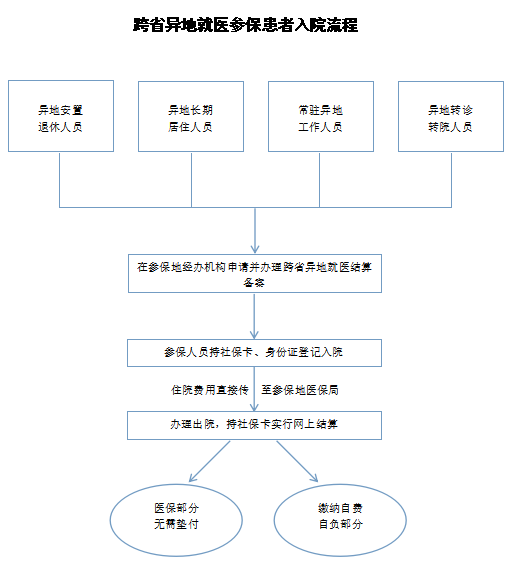 跨省异地就医参保患者入院流程

异地安置
退休人员

异地长期
居住人员

常驻异地
工作人员

异地转诊
转院人员

在参保地经办机构申请并办理跨省异地就医结算备案

参保人员持社保卡、身份证登记入院

住院费用直接传　至参保地医保局

办理出院，持社保卡实行网上结算

医保部分
无需垫付

缴纳自费
自负部分